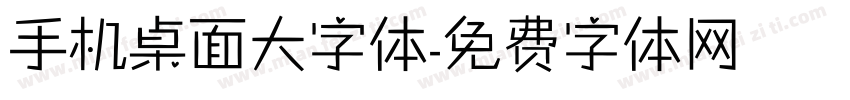 手机桌面大字体-免费字体网